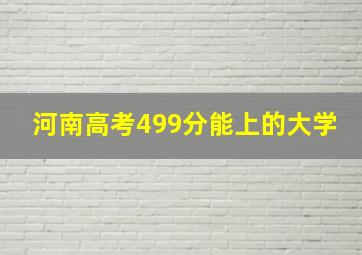 河南高考499分能上的大学